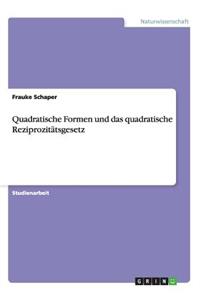 Naturwissenschaft

Frauke Schaper

Quadratische Formen und das quadratische Reziprozitätsgesetz

Studienarbeit

GRIN